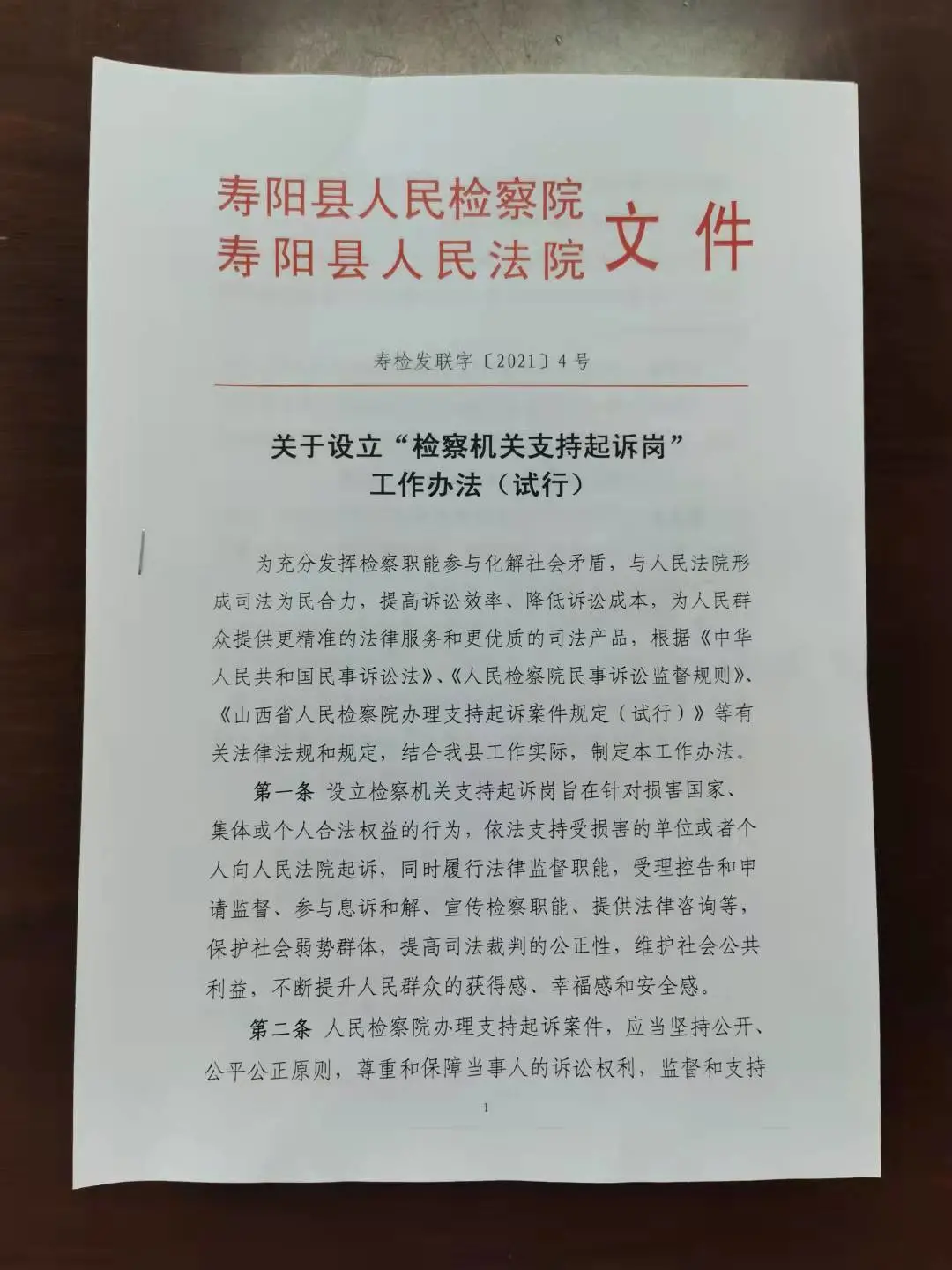 寿阳县人民检察院
寿阳县人民法院 文件

寿检发联字〔2021〕4号

关于设立“检察机关支持起诉岗”
工作办法（试行）

为充分发挥检察职能参与化解社会矛盾，与人民法院形成司法为民合力，提高诉讼效率、降低诉讼成本，为人民群众提供更精准的法律服务和更优质的司法产品，根据《中华人民共和国民事诉讼法》、《人民检察院民事诉讼监督规则》、《山西省人民检察院办理支持起诉案件规定（试行）》等有关法律法规和规定，结合我县工作实际，制定本工作办法。

第一条 设立检察机关支持起诉岗旨在针对损害国家、集体或个人合法权益的行为，依法支持受损害的单位或者个人向人民法院起诉，同时履行法律监督职能，受理控告和申请监督、参与息诉和解、宣传检察职能、提供法律咨询等，保护社会弱势群体，提高司法裁判的公正性，维护社会公共利益，不断提升人民群众的获得感、幸福感和安全感。

第二条 人民检察院办理支持起诉案件，应当坚持公开、公平公正原则，尊重和保障当事人的诉讼权利，监督和支持

1